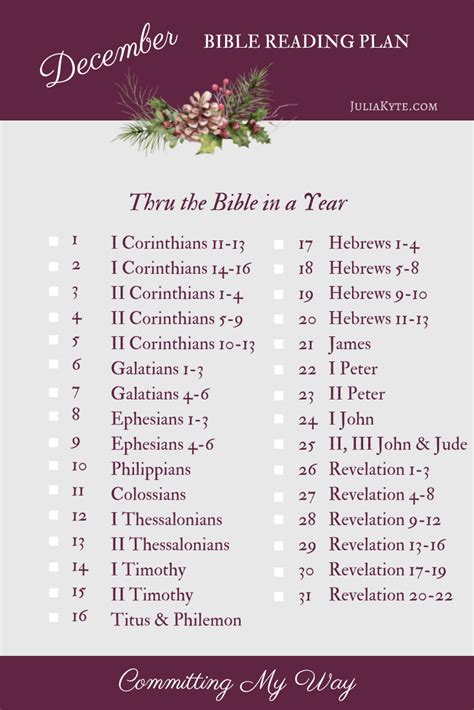 December

BIBLE READING PLAN

JULIAKYTE.COM

Thru the Bible in a Year

1 I Corinthians 11-13
2 I Corinthians 14-16
3 II Corinthians 1-4
4 II Corinthians 5-9
5 II Corinthians 10-13
6 Galatians 1-3
7 Galatians 4-6
8 Ephesians 1-3
9 Ephesians 4-6
10 Philippians
11 Colossians
12 I Thessalonians
13 II Thessalonians
14 I Timothy
15 II Timothy
16 Titus & Philemon

17 Hebrews 1-4
18 Hebrews 5-8
19 Hebrews 9-10
20 Hebrews 11-13
21 James
22 I Peter
23 II Peter
24 I John
25 II, III John & Jude
26 Revelation 1-3
27 Revelation 4-8
28 Revelation 9-12
29 Revelation 13-16
30 Revelation 17-19
31 Revelation 20-22

Committing My Way